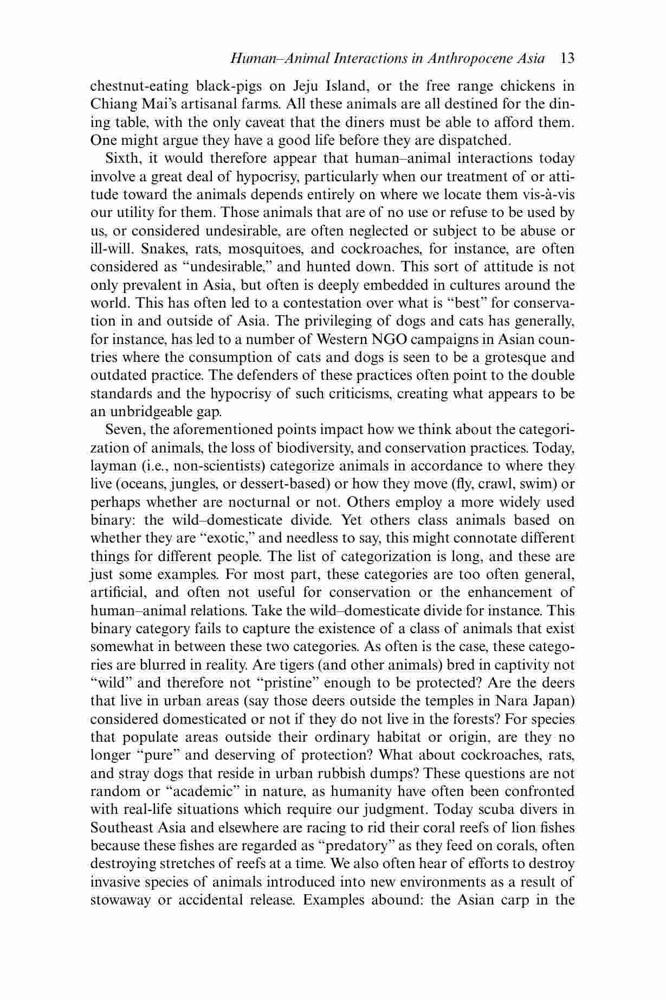 Human–Animal Interactions in Anthropocene Asia 13

chestnut-eating black-pigs on Jeju Island, or the free range chickens in Chiang Mai's artisanal farms. All these animals are all destined for the dining table, with the only caveat that the diners must be able to afford them. One might argue they have a good life before they are dispatched.

Sixth, it would therefore appear that human–animal interactions today involve a great deal of hypocrisy, particularly when our treatment of or attitude toward the animals depends entirely on where we locate them vis-à-vis our utility for them. Those animals that are of no use or refuse to be used by us, or considered undesirable, are often neglected or subject to be abuse or ill-will. Snakes, rats, mosquitoes, and cockroaches, for instance, are often considered as "undesirable," and hunted down. This sort of attitude is not only prevalent in Asia, but often is deeply embedded in cultures around the world. This has often led to a contestation over what is "best" for conservation in and outside of Asia. The privileging of dogs and cats has generally, for instance, has led to a number of Western NGO campaigns in Asian countries where the consumption of cats and dogs is seen to be a grotesque and outdated practice. The defenders of these practices often point to the double standards and the hypocrisy of such criticisms, creating what appears to be an unbridgeable gap.

Seven, the aforementioned points impact how we think about the categorization of animals, the loss of biodiversity, and conservation practices. Today, layman (i.e., non-scientists) categorize animals in accordance to where they live (oceans, jungles, or dessert-based) or how they move (fly, crawl, swim) or perhaps whether are nocturnal or not. Others employ a more widely used binary: the wild–domesticate divide. Yet others class animals based on whether they are "exotic," and needless to say, this might connotate different things for different people. The list of categorization is long, and these are just some examples. For most part, these categories are too often general, artificial, and often not useful for conservation or the enhancement of human–animal relations. Take the wild–domesticate divide for instance. This binary category fails to capture the existence of a class of animals that exist somewhat in between these two categories. As often is the case, these categories are blurred in reality. Are tigers (and other animals) bred in captivity not "wild" and therefore not "pristine" enough to be protected? Are the deers that live in urban areas (say those deers outside the temples in Nara Japan) considered domesticated or not if they do not live in the forests? For species that populate areas outside their ordinary habitat or origin, are they no longer "pure" and deserving of protection? What about cockroaches, rats, and stray dogs that reside in urban rubbish dumps? These questions are not random or "academic" in nature, as humanity have often been confronted with real-life situations which require our judgment. Today scuba divers in Southeast Asia and elsewhere are racing to rid their coral reefs of lion fishes because these fishes are regarded as "predatory" as they feed on corals, often destroying stretches of reefs at a time. We also often hear of efforts to destroy invasive species of animals introduced into new environments as a result of stowaway or accidental release. Examples abound: the Asian carp in the